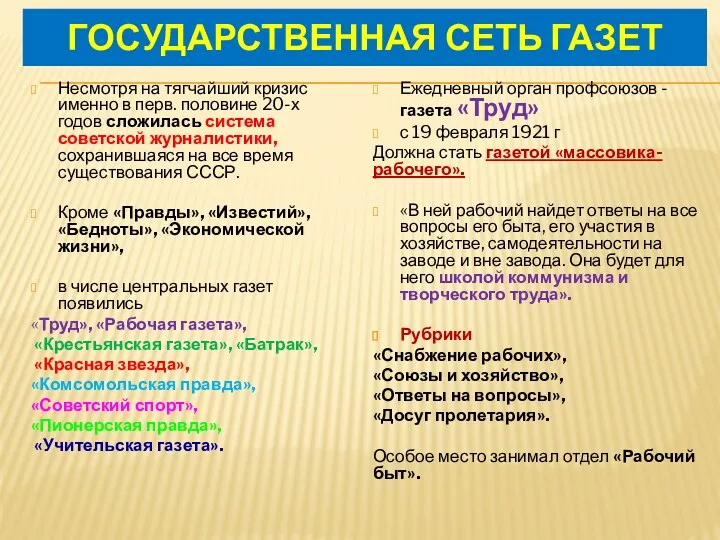 ГОСУДАРСТВЕННАЯ СЕТЬ ГАЗЕТ

Несмотря на тягчайший кризис именно в перв. половине 20-х годов сложилась система советской журналистики, сохранившаяся на все время существования СССР.

Кроме «Правды», «Известий», «Бедноты», «Экономической жизни»,

в числе центральных газет появились

«Труд», «Рабочая газета»,
«Крестьянская газета», «Батрак»,
«Красная звезда»,
«Комсомольская правда»,
«Советский спорт»,
«Пионерская правда»,
«Учительская газета».

Ежедневный орган профсоюзов - газета «Труд»

с 19 февраля 1921 г

Должна стать газетой «массовика-рабочего».

«В ней рабочий найдет ответы на все вопросы его быта, его участия в хозяйстве, самодеятельности на заводе и вне завода. Она будет для него школой коммунизма и творческого труда».

Рубрики
«Снабжение рабочих»,
«Союзы и хозяйство»,
«Ответы на вопросы»,
«Досуг пролетария».

Особое место занимал отдел «Рабочий быт».